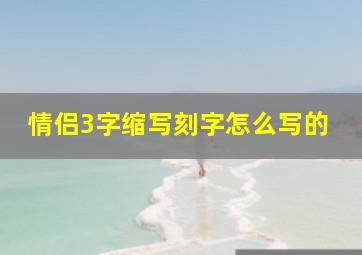 情侣3字缩写刻字怎么写的